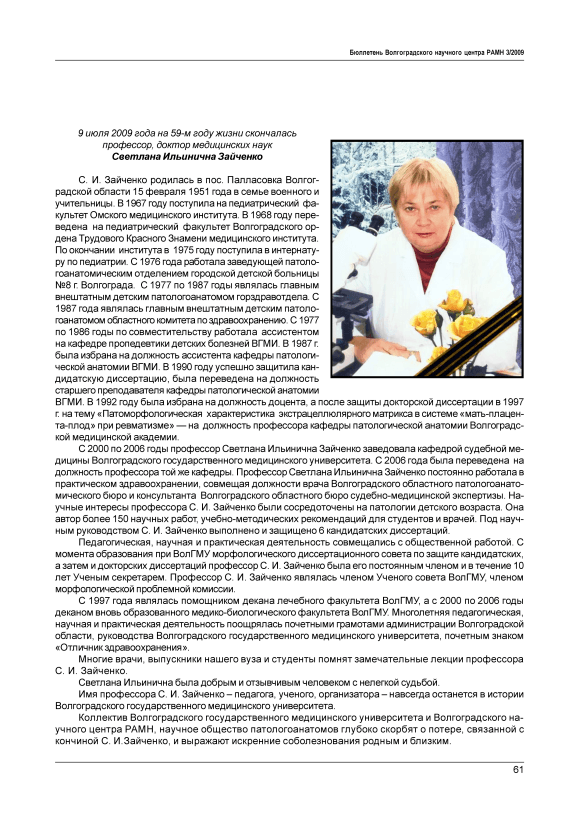 Бюллетень Волгоградского научного центра РАМН 3/2009

9 июля 2009 года на 59-м году жизни скончалась профессор, доктор медицинских наук
Светлана Ильинична Зайченко

С. И. Зайченко родилась в пос. Палласовка Волгоградской области 15 февраля 1951 года в семье военного и учительницы. В 1967 году поступила на педиатрический факультет Омского медицинского института. В 1968 году переведена на педиатрический факультет Волгоградского ордена Трудового Красного Знамени медицинского института. По окончании института в 1975 году поступила в интернатуру по педиатрии. С 1976 года работала заведующей патологоанатомическим отделением городской детской больницы №8 г. Волгограда. С 1977 по 1987 годы являлась главным внештатным детским патологоанатомом горздравотдела. С 1987 года являлась главным внештатным детским патологоанатомом областного комитета по здравоохранению. С 1977 по 1986 годы по совместительству работала ассистентом на кафедре пропедевтики детских болезней ВГМИ. В 1987 г. была избрана на должность ассистента кафедры патологической анатомии ВГМИ. В 1990 году успешно защитила кандидатскую диссертацию, была переведена на должность старшего преподавателя кафедры патологической анатомии ВГМИ. В 1992 году была избрана на должность доцента, а после защиты докторской диссертации в 1997 г. на тему «Патоморфологическая характеристика экстрацеллюлярного матрикса в системе «мать-плацента-плод» при ревматизме» — на должность профессора кафедры патологической анатомии Волгоградской медицинской академии.

С 2000 по 2006 годы профессор Светлана Ильинична Зайченко заведовала кафедрой судебной медицины Волгоградского государственного медицинского университета. С 2006 года была переведена на должность профессора той же кафедры. Профессор Светлана Ильинична Зайченко постоянно работала в практическом здравоохранении, совмещая должности врача Волгоградского областного патологоанатомического бюро и консультанта Волгоградского областного бюро судебно-медицинской экспертизы. Научные интересы профессора С. И. Зайченко были сосредоточены на патологии детского возраста. Она автор более 150 научных работ, учебно-методических рекомендаций для студентов и врачей. Под научным руководством С. И. Зайченко выполнено и защищено 6 кандидатских диссертаций.

Педагогическая, научная и практическая деятельность совмещались с общественной работой. С момента образования при ВолГМУ морфологического диссертационного совета по защите кандидатских, а затем и докторских диссертаций профессор С. И. Зайченко была его постоянным членом и в течение 10 лет Ученым секретарем. Профессор С. И. Зайченко являлась членом Ученого совета ВолГМУ, членом морфологической проблемной комиссии.

С 1997 года являлась помощником декана лечебного факультета ВолГМУ, а с 2000 по 2006 годы деканом вновь образованного медико-биологического факультета ВолГМУ. Многолетняя педагогическая, научная и практическая деятельность поощрялась почетными грамотами администрации Волгоградской области, руководства Волгоградского государственного медицинского университета, почетным знаком «Отличник здравоохранения».

Многие врачи, выпускники нашего вуза и студенты помнят замечательные лекции профессора С. И. Зайченко.

Светлана Ильинична была добрым и отзывчивым человеком с нелегкой судьбой.

Имя профессора С. И. Зайченко – педагога, ученого, организатора – навсегда останется в истории Волгоградского государственного медицинского университета.

Коллектив Волгоградского государственного медицинского университета и Волгоградского научного центра РАМН, научное общество патологоанатомов глубоко скорбят о потере, связанной с кончиной С. И.Зайченко, и выражают искренние соболезнования родным и близким.

61